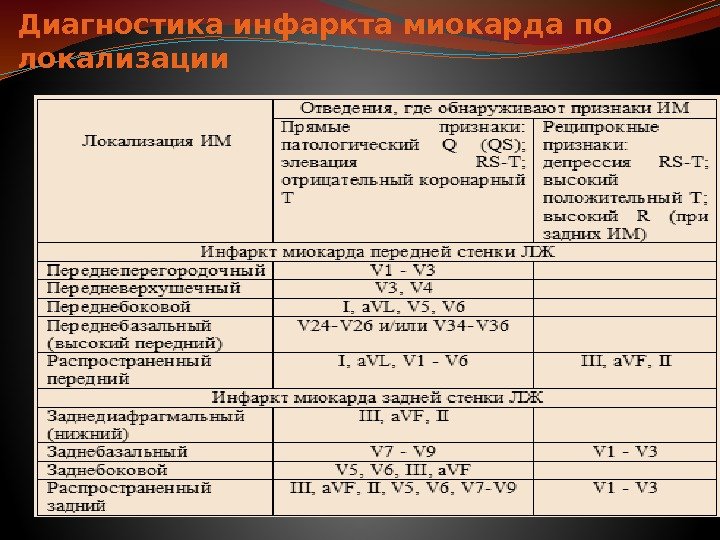 Диагностика инфаркта миокарда по локализации

| Локализация ИМ | Отведения, где обнаруживают признаки ИМ | |
|---|---|---|
| | Прямые признаки: патологический Q (QS); элевация RS-T; отрицательный коронарный T | Реципрокные признаки: депрессия RS-T; высокий положительный T; высокий R (при задних ИМ) |
| Инфаркт миокарда передней стенки ЛЖ | | |
| Переднеперегородочный | V1 - V3 | |
| Передневерхушечный | V3, V4 | |
| Переднебоковой | I, aVL, V5, V6 | |
| Переднебазальный (высокий передний) | V24-V26 и/или V34-V36 | |
| Распространенный передний | I, aVL, V1 - V6 | III, aVF, II |
| Инфаркт миокарда задней стенки ЛЖ | | |
| Заднедиафрагмальный (нижний) | III, aVF, II | |
| Заднебазальный | V7 - V9 | V1 - V3 |
| Заднебоковой | V5, V6, III, aVF | |
| Распространенный задний | III, aVF, II, V5, V6, V7-V9 | V1 - V3 |